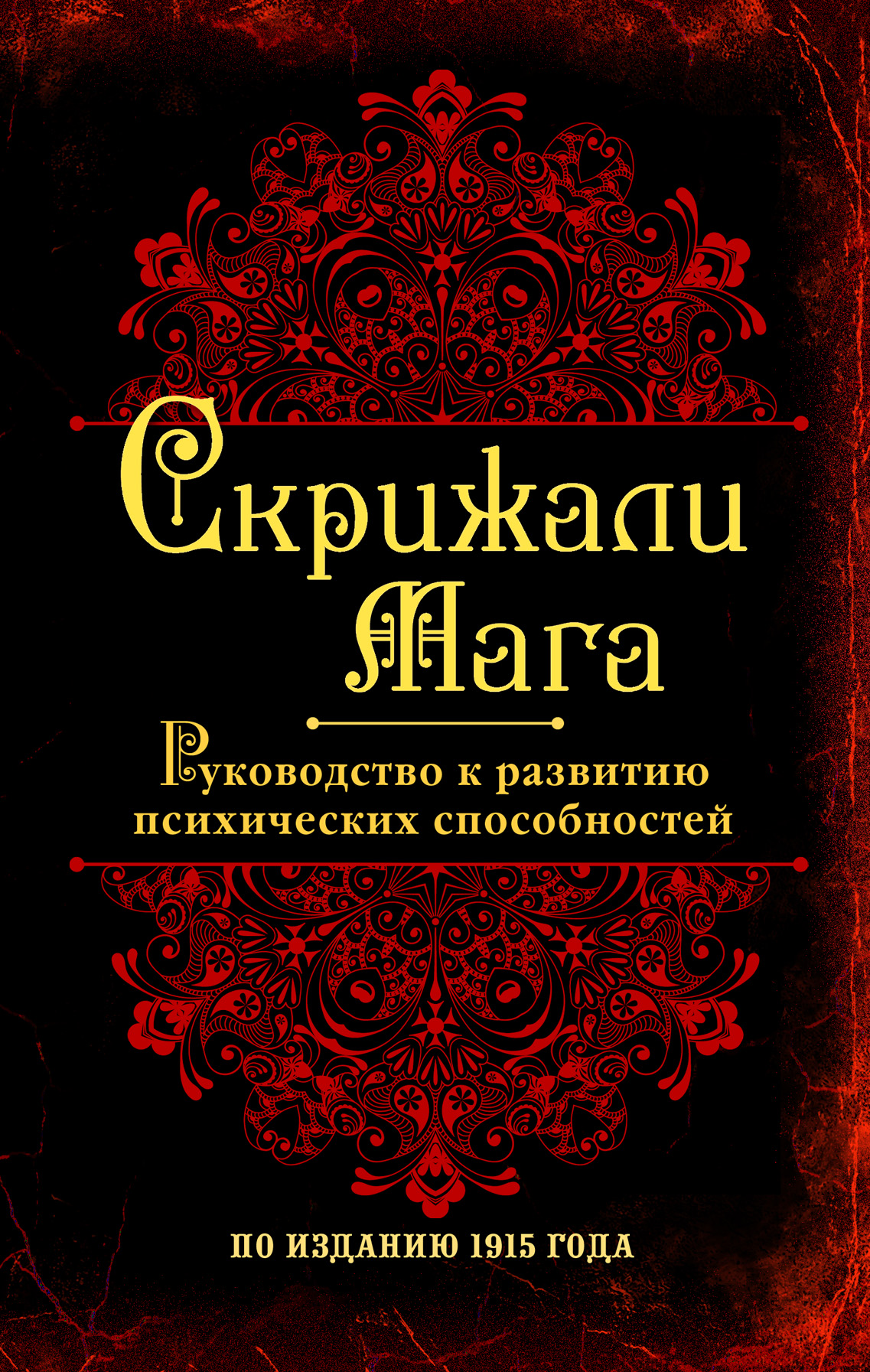 Скрижали Мага

Руководство к развитию психических способностей

ПО ИЗДАНИЮ 1915 ГОДА